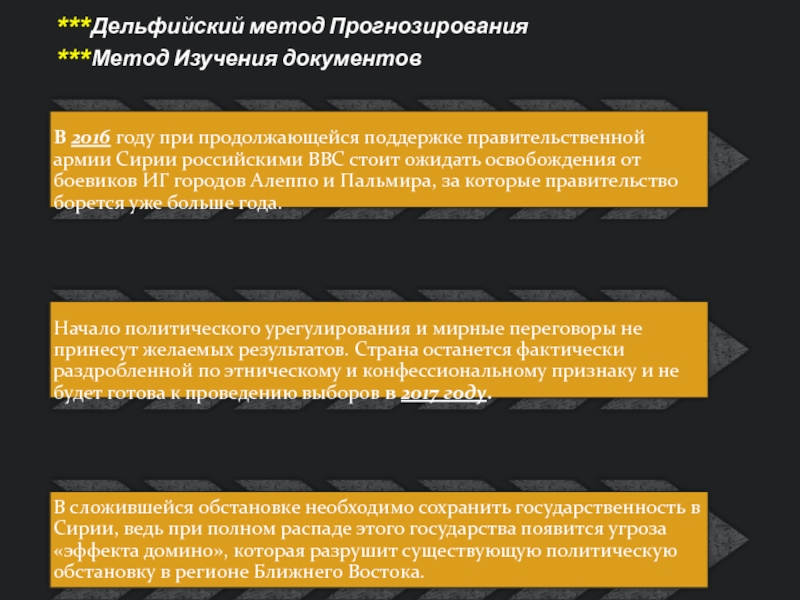 ***Дельфийский метод Прогнозирования
***Метод Изучения документов

В 2016 году при продолжающейся поддержке правительственной армии Сирии российскими ВВС стоит ожидать освобождения от боевиков ИГ городов Алеппо и Пальмира, за которые правительство борется уже больше года.

Начало политического урегулирования и мирные переговоры не принесут желаемых результатов. Страна останется фактически раздробленной по этническому и конфессиональному признаку и не будет готова к проведению выборов в 2017 году.

В сложившейся обстановке необходимо сохранить государственность в Сирии, ведь при полном распаде этого государства появится угроза «эффекта домино», которая разрушит существующую политическую обстановку в регионе Ближнего Востока.